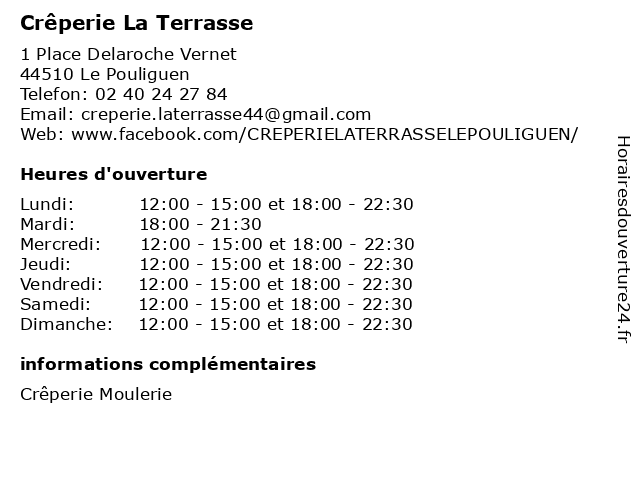 Crêperie La Terrasse

1 Place Delaroche Vernet
44510 Le Pouliguen
Telefon: 02 40 24 27 84
Email: creperie.laterrasse44@gmail.com
Web: www.facebook.com/CREPERIELATERRASSELEPOULIGUEN/

Heures d'ouverture

Lundi: 12:00 - 15:00 et 18:00 - 22:30
Mardi: 18:00 - 21:30
Mercredi: 12:00 - 15:00 et 18:00 - 22:30
Jeudi: 12:00 - 15:00 et 18:00 - 22:30
Vendredi: 12:00 - 15:00 et 18:00 - 22:30
Samedi: 12:00 - 15:00 et 18:00 - 22:30
Dimanche: 12:00 - 15:00 et 18:00 - 22:30

informations complémentaires

Crêperie Moulerie

Horairesdouverture24.fr